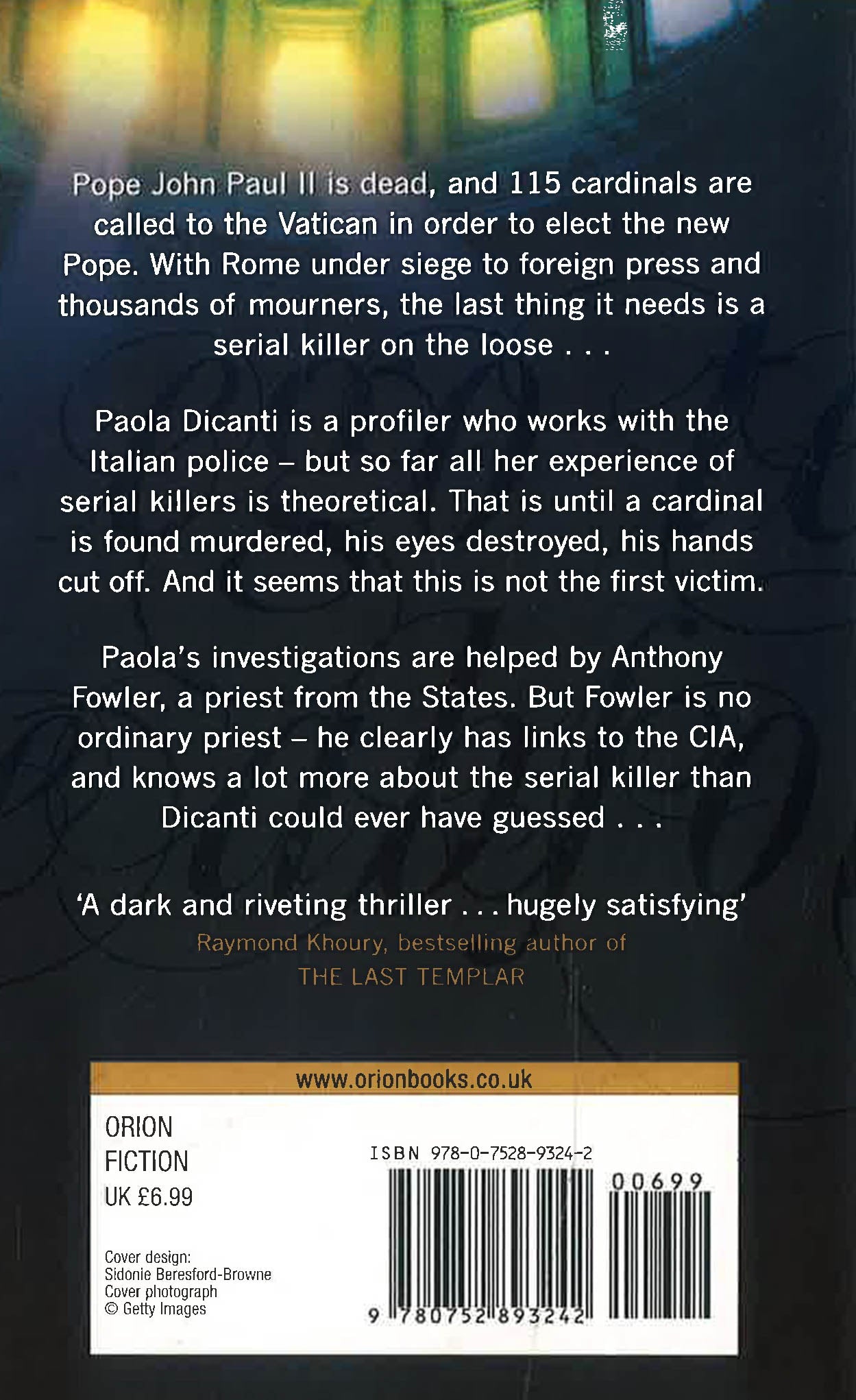 Pope John Paul II is dead, and 115 cardinals are called to the Vatican in order to elect the new Pope. With Rome under siege to foreign press and thousands of mourners, the last thing it needs is a serial killer on the loose . . .

Paola Dicanti is a profiler who works with the Italian police – but so far all her experience of serial killers is theoretical. That is until a cardinal is found murdered, his eyes destroyed, his hands cut off. And it seems that this is not the first victim.

Paola's investigations are helped by Anthony Fowler, a priest from the States. But Fowler is no ordinary priest – he clearly has links to the CIA, and knows a lot more about the serial killer than Dicanti could ever have guessed . . .

'A dark and riveting thriller . . . hugely satisfying'
Raymond Khoury, bestselling author of
THE LAST TEMPLAR

www.orionbooks.co.uk

ORION
FICTION
UK £6.99

Cover design:
Sidonie Beresford-Browne
Cover photograph
© Getty Images

ISBN 978-0-7528-9324-2

00699

9 780752 893242